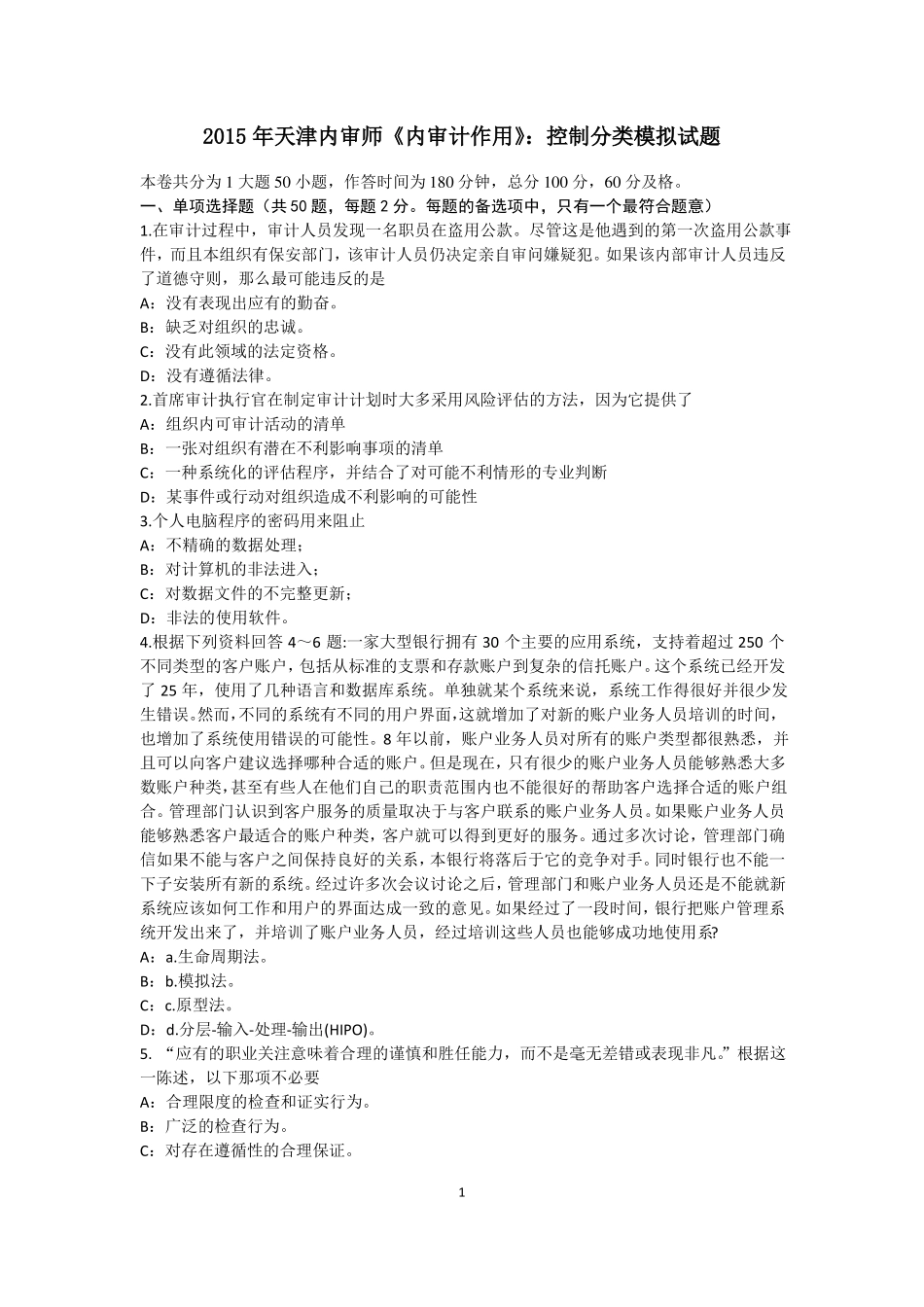 2015年天津内审师《内审计作用》：控制分类模拟试题

本卷共分为1大题50小题，作答时间为180分钟，总分100分，60分及格。

一、单项选择题（共50题，每题2分。每题的备选项中，只有一个最符合题意）

1.在审计过程中，审计人员发现一名职员在盗用公款。尽管这是他遇到的第一次盗用公款事件，而且本组织有保安部门，该审计人员仍决定亲自审问嫌疑犯。如果该内部审计人员违反了道德守则，那么最可能违反的是

A：没有表现出应有的勤奋。

B：缺乏对组织的忠诚。

C：没有此领域的法定资格。

D：没有遵循法律。

2.首席审计执行官在制定审计计划时大多采用风险评估的方法，因为它提供了

A：组织内可审计活动的清单

B：一张对组织有潜在不利影响事项的清单

C：一种系统化的评估程序，并结合了对可能不利情形的专业判断

D：某事件或行动对组织造成不利影响的可能性

3.个人电脑程序的密码用来阻止

A：不精确的数据处理；

B：对计算机的非法进入；

C：对数据文件的不完整更新；

D：非法的使用软件。

4.根据下列资料回答4～6题:一家大型银行拥有30个主要的应用系统，支持着超过250个不同类型的客户账户，包括从标准的支票和存款账户到复杂的信托账户。这个系统已经开发了25年，使用了几种语言和数据库系统。单独就某个系统来说，系统工作得很好并很少发生错误。然而，不同的系统有不同的用户界面，这就增加了对新的账户业务人员培训的时间，也增加了系统使用错误的可能性。8年以前，账户业务人员对所有的账户类型都很熟悉，并且可以向客户建议选择哪种合适的账户。但是现在，只有很少的账户业务人员能够熟悉大多数账户种类，甚至有些人在他们自己的职责范围内也不能很好的帮助客户选择合适的账户组合。管理部门认识到客户服务的质量取决于与客户联系的账户业务人员。如果账户业务人员能够熟悉客户最适合的账户种类，客户就可以得到更好的服务。通过多次讨论，管理部门确信如果不能与客户之间保持良好的关系，本银行将落后于它的竞争对手。同时银行也不能一下子安装所有新的系统。经过许多次会议讨论之后，管理部门和账户业务人员还是不能就新系统应该如何工作和用户的界面达成一致的意见。如果经过了一段时间，银行把账户管理系统开发出来了，并培训了账户业务人员，经过培训这些人员也能够成功地使用系?

A：a.生命周期法。

B：b.模拟法。

C：c.原型法。

D：d.分层-输入-处理-输出(HIPO)。

5.“应有的职业关注意味着合理的谨慎和胜任能力，而不是毫无差错或表现非凡。”根据这一陈述，以下那项不必要

A：合理限度的检查和证实行为。

B：广泛的检查行为。

C：对存在遵循性的合理保证。

1